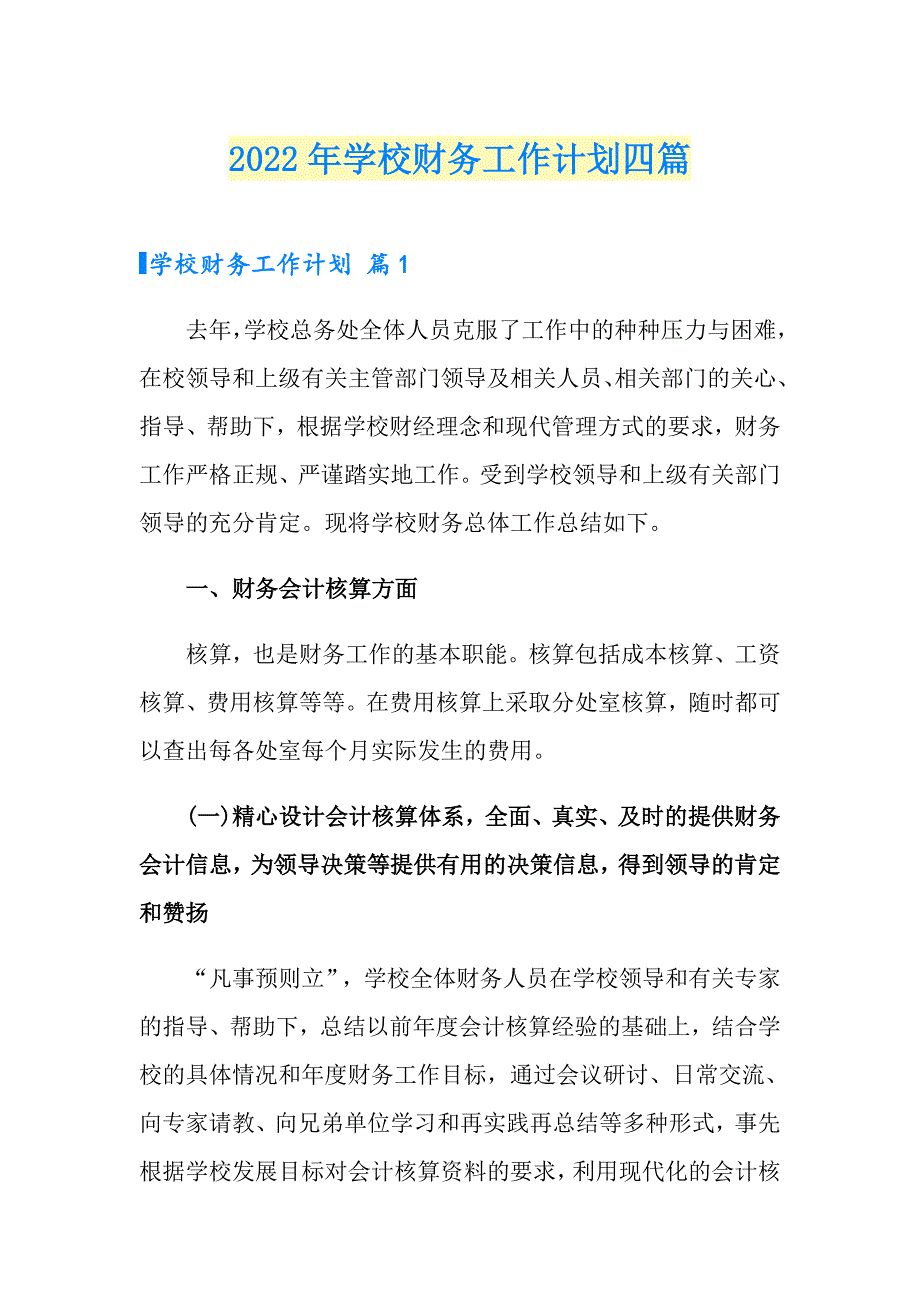 2022年学校财务工作计划四篇

学校财务工作计划 篇1

去年,学校总务处全体人员克服了工作中的种种压力与困难，在校领导和上级有关主管部门领导及相关人员、相关部门的关心、指导、帮助下，根据学校财经理念和现代管理方式的要求，财务工作严格正规、严谨踏实地工作。受到学校领导和上级有关部门领导的充分肯定。现将学校财务总体工作总结如下。

一、财务会计核算方面

核算，也是财务工作的基本职能。核算包括成本核算、工资核算、费用核算等等。在费用核算上采取分处室核算，随时都可以查出每各处室每个月实际发生的费用。

(一)精心设计会计核算体系，全面、真实、及时的提供财务会计信息，为领导决策等提供有用的决策信息，得到领导的肯定和赞扬

“凡事预则立”，学校全体财务人员在学校领导和有关专家的指导、帮助下，总结以前年度会计核算经验的基础上，结合学校的具体情况和年度财务工作目标，通过会议研讨、日常交流、向专家请教、向兄弟单位学习和再实践再总结等多种形式，事先根据学校发展目标对会计核算资料的要求，利用现代化的会计核